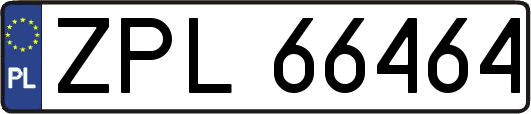 PL
ZPL 66464